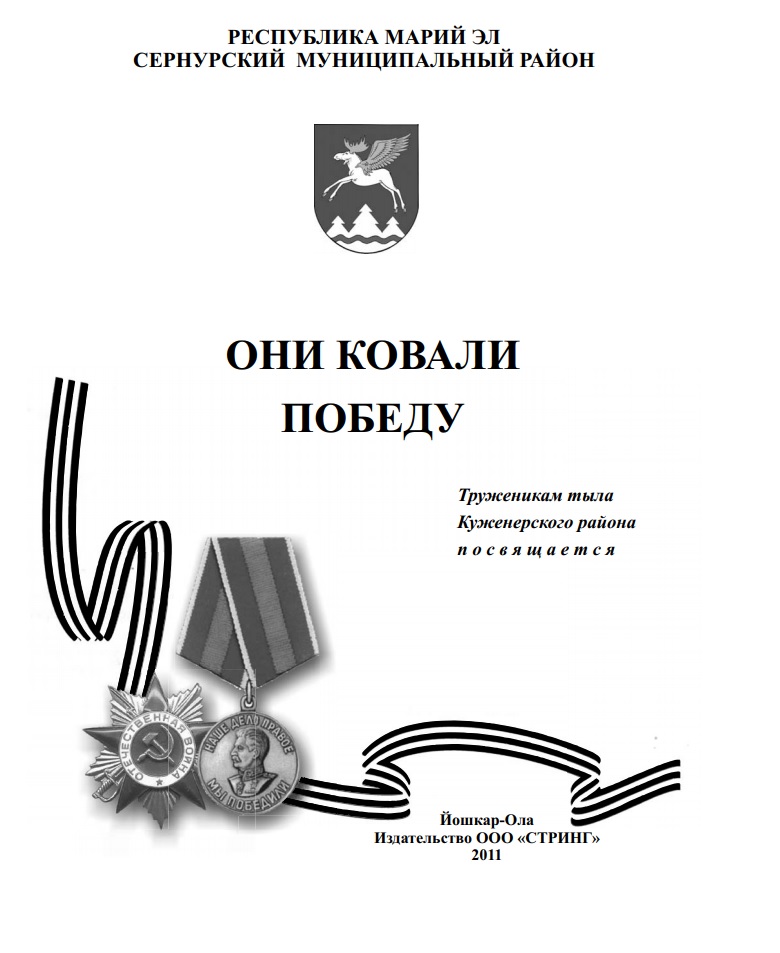 РЕСПУБЛИКА МАРИЙ ЭЛ
СЕРНУРСКИЙ МУНИЦИПАЛЬНЫЙ РАЙОН

ОНИ КОВАЛИ
ПОБЕДУ

Труженикам тыла
Куженерского района
посвящается

ОТЕЧЕСТВЕННАЯ ВОЙНА

НАШЕ ДЕЛО ПРАВОЕ
МЫ ПОБЕДИЛИ

Йошкар-Ола
Издательство ООО «СТРИНГ»
2011